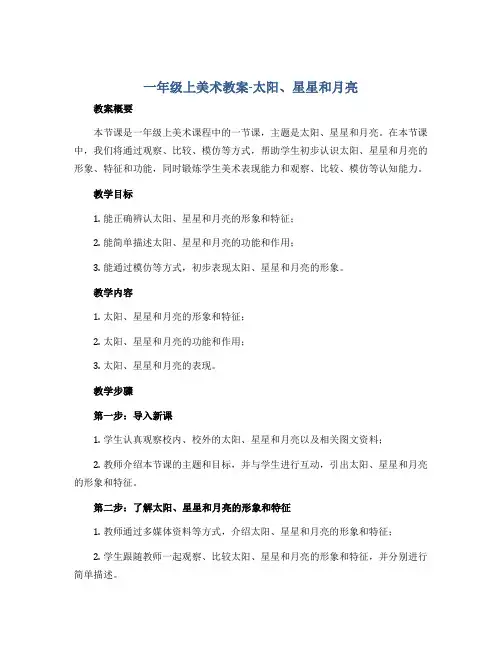 一年级上美术教案-太阳、星星和月亮

教案概要

本节课是一年级上美术课程中的一节课，主题是太阳、星星和月亮。在本节课中，我们将通过观察、比较、模仿等方式，帮助学生初步认识太阳、星星和月亮的形象、特征和功能，同时锻炼学生美术表现能力和观察、比较、模仿等认知能力。

教学目标

1. 能正确辨认太阳、星星和月亮的形象和特征；

2. 能简单描述太阳、星星和月亮的功能和作用；

3. 能通过模仿等方式，初步表现太阳、星星和月亮的形象。

教学内容

1. 太阳、星星和月亮的形象和特征；

2. 太阳、星星和月亮的功能和作用；

3. 太阳、星星和月亮的表现。

教学步骤

第一步：导入新课

1. 学生认真观察校内、校外的太阳、星星和月亮以及相关图文资料；

2. 教师介绍本节课的主题和目标，并与学生进行互动，引出太阳、星星和月亮的形象和特征。

第二步：了解太阳、星星和月亮的形象和特征

1. 教师通过多媒体资料等方式，介绍太阳、星星和月亮的形象和特征；

2. 学生跟随教师一起观察、比较太阳、星星和月亮的形象和特征，并分别进行简单描述。